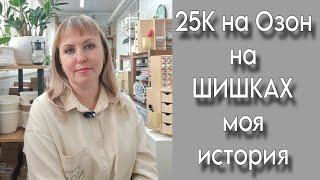 25К на Озон
на
ШИШКАХ
моя
история